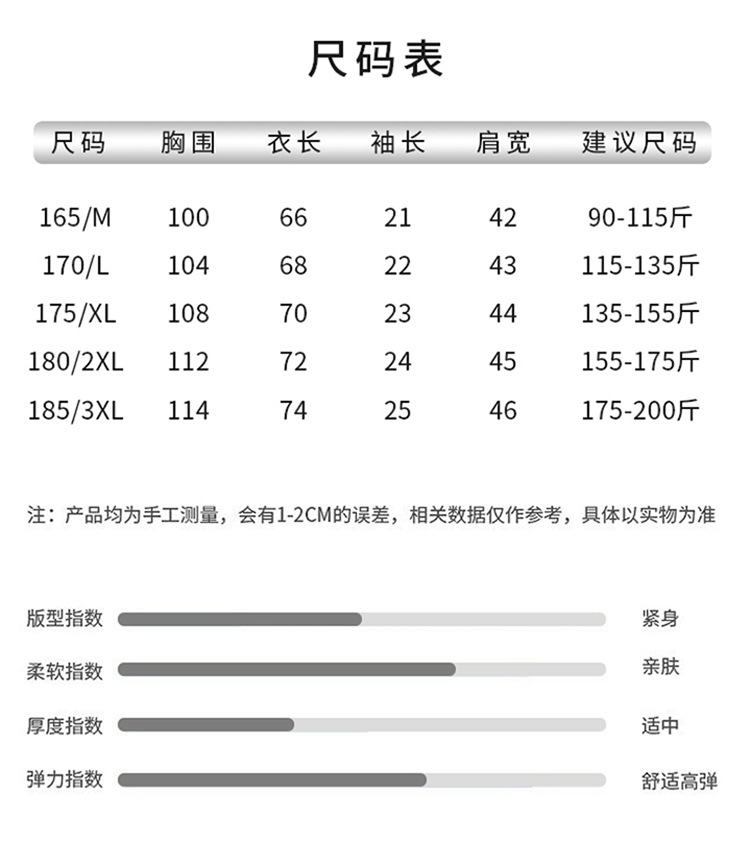 尺码表

| 尺码 | 胸围 | 衣长 | 袖长 | 肩宽 | 建议尺码 |
|---|---|---|---|---|---|
| 165/M | 100 | 66 | 21 | 42 | 90-115斤 |
| 170/L | 104 | 68 | 22 | 43 | 115-135斤 |
| 175/XL | 108 | 70 | 23 | 44 | 135-155斤 |
| 180/2XL | 112 | 72 | 24 | 45 | 155-175斤 |
| 185/3XL | 114 | 74 | 25 | 46 | 175-200斤 |

注：产品均为手工测量，会有1-2CM的误差，相关数据仅作参考，具体以实物为准

版型指数 紧身

柔软指数 亲肤

厚度指数 适中

弹力指数 舒适高弹